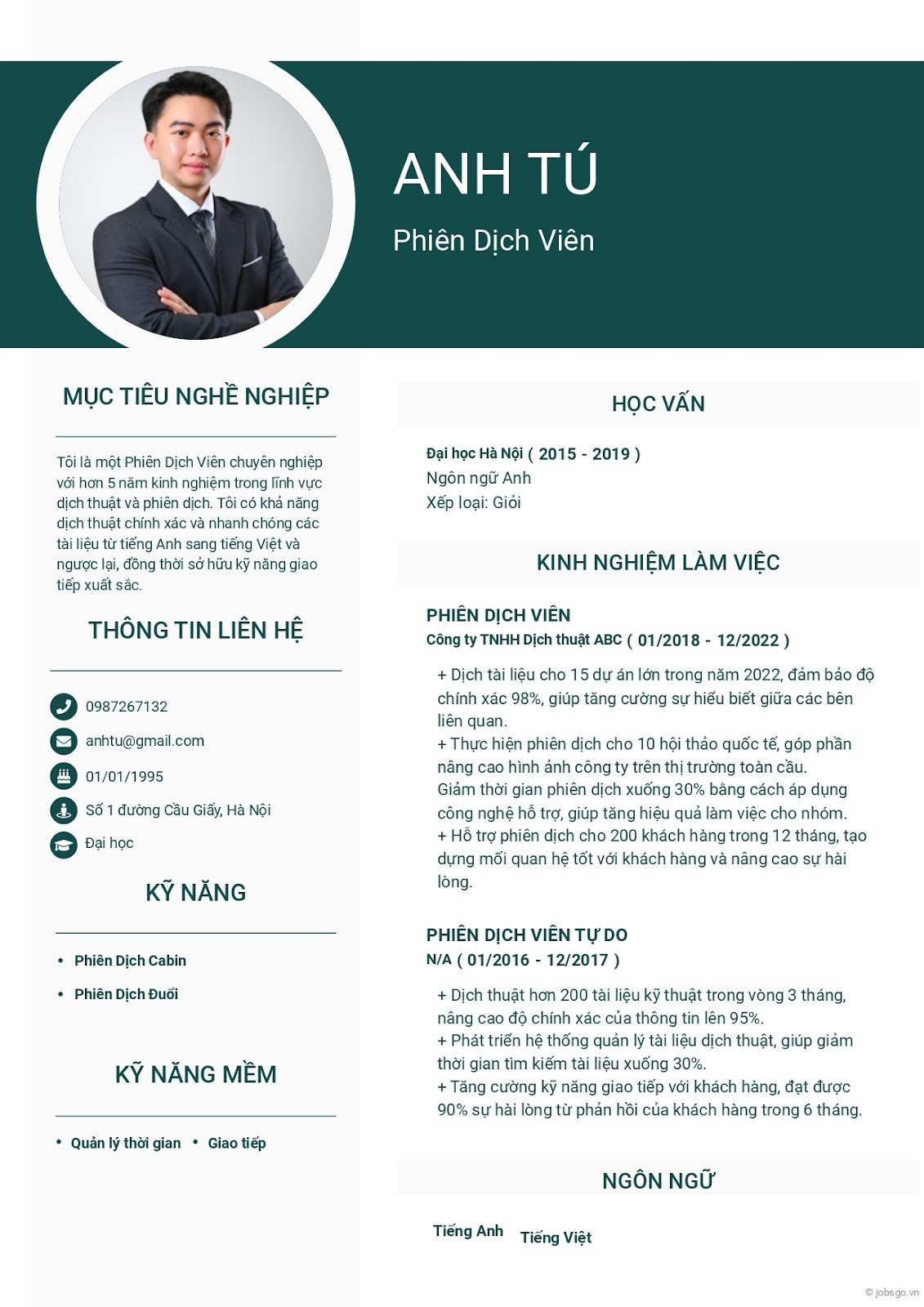 ANH TÚ

Phiên Dịch Viên

MỤC TIÊU NGHỀ NGHIỆP

Tôi là một Phiên Dịch Viên chuyên nghiệp với hơn 5 năm kinh nghiệm trong lĩnh vực dịch thuật và phiên dịch. Tôi có khả năng dịch thuật chính xác và nhanh chóng các tài liệu từ tiếng Anh sang tiếng Việt và ngược lại, đồng thời sở hữu kỹ năng giao tiếp xuất sắc.

THÔNG TIN LIÊN HỆ

0987267132

anhtu@gmail.com

01/01/1995

Số 1 đường Cầu Giấy, Hà Nội

Đại học

KỸ NĂNG

• Phiên Dịch Cabin

• Phiên Dịch Đuổi

KỸ NĂNG MỀM

• Quản lý thời gian • Giao tiếp

HỌC VẤN

Đại học Hà Nội ( 2015 - 2019 )
Ngôn ngữ Anh
Xếp loại: Giỏi

KINH NGHIỆM LÀM VIỆC

PHIÊN DỊCH VIÊN
Công ty TNHH Dịch thuật ABC ( 01/2018 - 12/2022 )

+ Dịch tài liệu cho 15 dự án lớn trong năm 2022, đảm bảo độ chính xác 98%, giúp tăng cường sự hiểu biết giữa các bên liên quan.
+ Thực hiện phiên dịch cho 10 hội thảo quốc tế, góp phần nâng cao hình ảnh công ty trên thị trường toàn cầu.
Giảm thời gian phiên dịch xuống 30% bằng cách áp dụng công nghệ hỗ trợ, giúp tăng hiệu quả làm việc cho nhóm.
+ Hỗ trợ phiên dịch cho 200 khách hàng trong 12 tháng, tạo dựng mối quan hệ tốt với khách hàng và nâng cao sự hài lòng.

PHIÊN DỊCH VIÊN TỰ DO
N/A ( 01/2016 - 12/2017 )

+ Dịch thuật hơn 200 tài liệu kỹ thuật trong vòng 3 tháng, nâng cao độ chính xác của thông tin lên 95%.
+ Phát triển hệ thống quản lý tài liệu dịch thuật, giúp giảm thời gian tìm kiếm tài liệu xuống 30%.
+ Tăng cường kỹ năng giao tiếp với khách hàng, đạt được 90% sự hài lòng từ phản hồi của khách hàng trong 6 tháng.

NGÔN NGỮ

Tiếng Anh Tiếng Việt

© jobsgo.vn